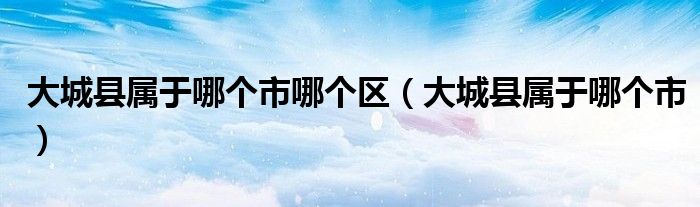 大城县属于哪个市哪个区（大城县属于哪个市）